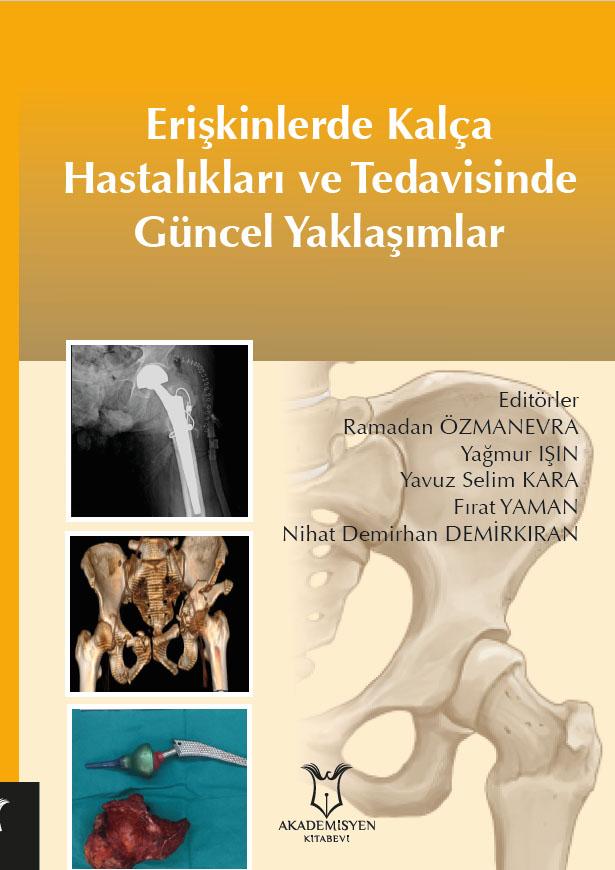 Erişkinlerde Kalça Hastalıkları ve Tedavisinde Güncel Yaklaşımlar

Editörler
Ramadan ÖZMANEVRA
Yağmur IŞIN
Yavuz Selim KARA
Fırat YAMAN
Nihat Demirhan DEMİRKIRAN

AKADEMİSYEN
KİTABEVİ